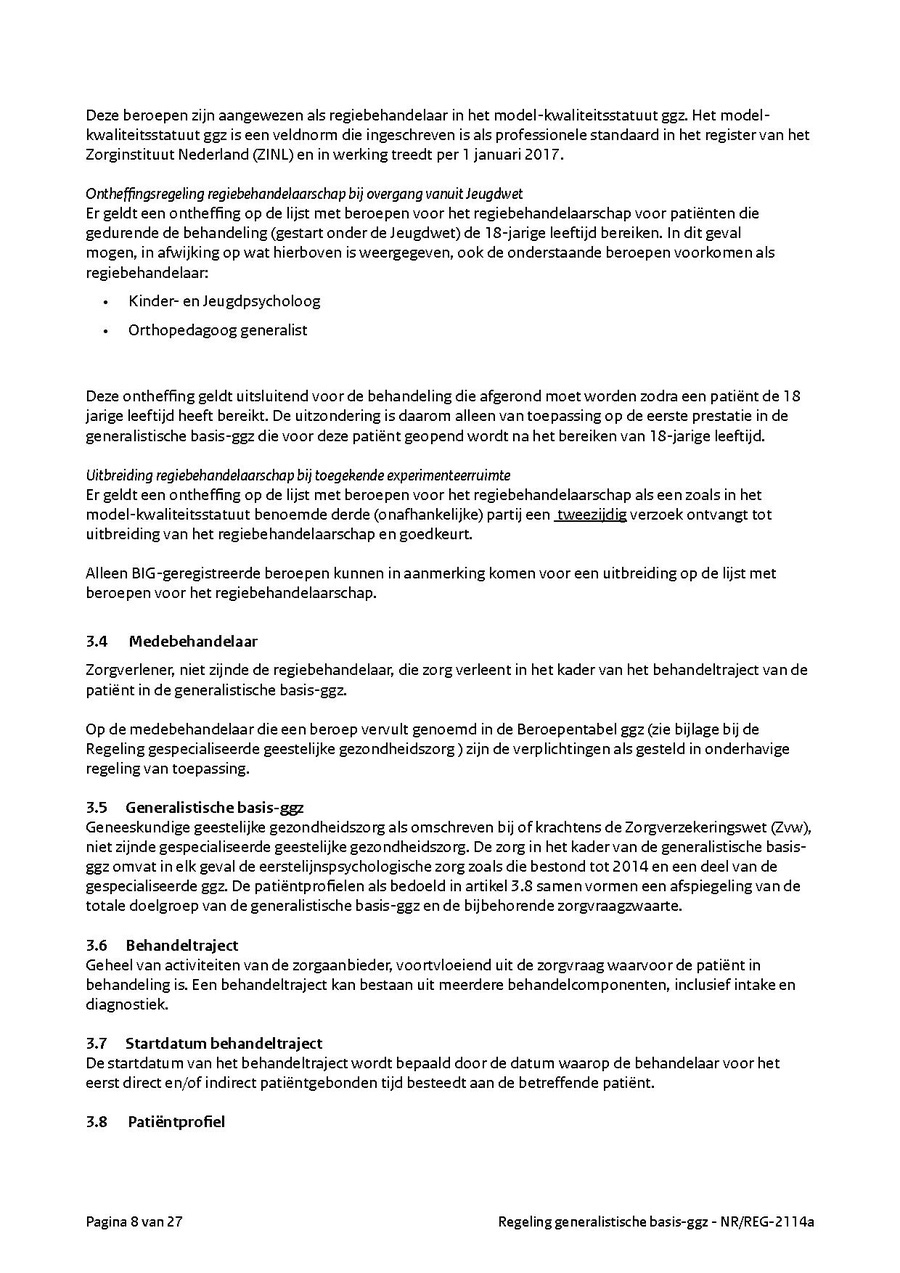 Deze beroepen zijn aangewezen als regiebehandelaar in het model-kwaliteitsstatuut ggz. Het model-kwaliteitsstatuut ggz is een veldnorm die ingeschreven is als professionele standaard in het register van het Zorginstituut Nederland (ZINL) en in werking treedt per 1 januari 2017.

Ontheffingsregeling regiebehandelaarschap bij overgang vanuit Jeugdwet
Er geldt een ontheffing op de lijst met beroepen voor het regiebehandelaarschap voor patiënten die gedurende de behandeling (gestart onder de Jeugdwet) de 18-jarige leeftijd bereiken. In dit geval mogen, in afwijking op wat hierboven is weergegeven, ook de onderstaande beroepen voorkomen als regiebehandelaar:

• Kinder- en Jeugdpsycholoog
• Orthopedagoog generalist

Deze ontheffing geldt uitsluitend voor de behandeling die afgerond moet worden zodra een patiënt de 18 jarige leeftijd heeft bereikt. De uitzondering is daarom alleen van toepassing op de eerste prestatie in de generalistische basis-ggz die voor deze patiënt geopend wordt na het bereiken van 18-jarige leeftijd.

Uitbreiding regiebehandelaarschap bij toegekende experimenteerruimte
Er geldt een ontheffing op de lijst met beroepen voor het regiebehandelaarschap als een zoals in het model-kwaliteitsstatuut benoemde derde (onafhankelijke) partij een tweezijdig verzoek ontvangt tot uitbreiding van het regiebehandelaarschap en goedkeurt.

Alleen BIG-geregistreerde beroepen kunnen in aanmerking komen voor een uitbreiding op de lijst met beroepen voor het regiebehandelaarschap.

3.4 Medebehandelaar

Zorgverlener, niet zijnde de regiebehandelaar, die zorg verleent in het kader van het behandeltraject van de patiënt in de generalistische basis-ggz.

Op de medebehandelaar die een beroep vervult genoemd in de Beroepentabel ggz (zie bijlage bij de Regeling gespecialiseerde geestelijke gezondheidszorg ) zijn de verplichtingen als gesteld in onderhavige regeling van toepassing.

3.5 Generalistische basis-ggz
Geneeskundige geestelijke gezondheidszorg als omschreven bij of krachtens de Zorgverzekeringswet (Zvw), niet zijnde gespecialiseerde geestelijke gezondheidszorg. De zorg in het kader van de generalistische basis-ggz omvat in elk geval de eerstelijnspsychologische zorg zoals die bestond tot 2014 en een deel van de gespecialiseerde ggz. De patiëntprofielen als bedoeld in artikel 3.8 samen vormen een afspiegeling van de totale doelgroep van de generalistische basis-ggz en de bijbehorende zorgvraagzwaarte.

3.6 Behandeltraject
Geheel van activiteiten van de zorgaanbieder, voortvloeiend uit de zorgvraag waarvoor de patiënt in behandeling is. Een behandeltraject kan bestaan uit meerdere behandelcomponenten, inclusief intake en diagnostiek.

3.7 Startdatum behandeltraject
De startdatum van het behandeltraject wordt bepaald door de datum waarop de behandelaar voor het eerst direct en/of indirect patiëntgebonden tijd besteedt aan de betreffende patiënt.

3.8 Patiëntprofiel

Pagina 8 van 27 Regeling generalistische basis-ggz - NR/REG-2114a